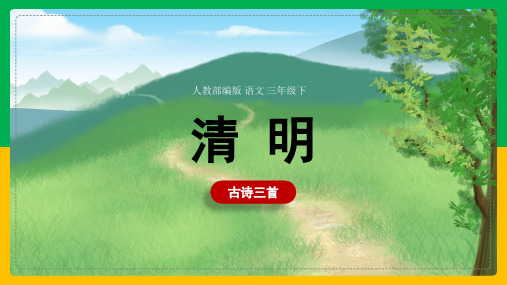 人教部编版 语文 三年级下

清 明

古诗三首